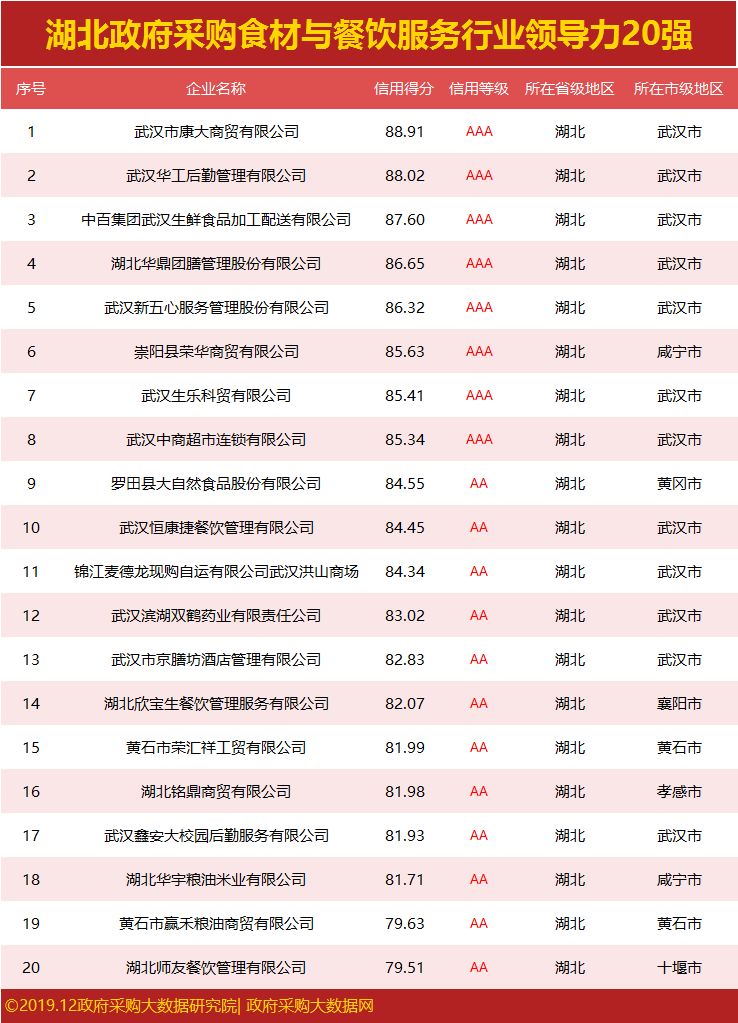 湖北政府采购食材与餐饮服务行业领导力20强

| 序号 | 企业名称 | 信用得分 | 信用等级 | 所在省级地区 | 所在市级地区 |
|---|---|---|---|---|---|
| 1 | 武汉市康大商贸有限公司 | 88.91 | AAA | 湖北 | 武汉市 |
| 2 | 武汉华工后勤管理有限公司 | 88.02 | AAA | 湖北 | 武汉市 |
| 3 | 中百集团武汉生鲜食品加工配送有限公司 | 87.60 | AAA | 湖北 | 武汉市 |
| 4 | 湖北华鼎团膳管理股份有限公司 | 86.65 | AAA | 湖北 | 武汉市 |
| 5 | 武汉新五心服务管理股份有限公司 | 86.32 | AAA | 湖北 | 武汉市 |
| 6 | 崇阳县荣华商贸有限公司 | 85.63 | AAA | 湖北 | 咸宁市 |
| 7 | 武汉生乐科贸有限公司 | 85.41 | AAA | 湖北 | 武汉市 |
| 8 | 武汉中商超市连锁有限公司 | 85.34 | AAA | 湖北 | 武汉市 |
| 9 | 罗田县大自然食品股份有限公司 | 84.55 | AA | 湖北 | 黄冈市 |
| 10 | 武汉恒康捷餐饮管理有限公司 | 84.45 | AA | 湖北 | 武汉市 |
| 11 | 锦江麦德龙现购自运有限公司武汉洪山商场 | 84.34 | AA | 湖北 | 武汉市 |
| 12 | 武汉滨湖双鹤药业有限责任公司 | 83.02 | AA | 湖北 | 武汉市 |
| 13 | 武汉市京膳坊酒店管理有限公司 | 82.83 | AA | 湖北 | 武汉市 |
| 14 | 湖北欣宝生餐饮管理服务有限公司 | 82.07 | AA | 湖北 | 襄阳市 |
| 15 | 黄石市荣汇祥工贸有限公司 | 81.99 | AA | 湖北 | 黄石市 |
| 16 | 湖北铭鼎商贸有限公司 | 81.98 | AA | 湖北 | 孝感市 |
| 17 | 武汉鑫安大校园后勤服务有限公司 | 81.93 | AA | 湖北 | 武汉市 |
| 18 | 湖北华宇粮油米业有限公司 | 81.71 | AA | 湖北 | 咸宁市 |
| 19 | 黄石市赢禾粮油商贸有限公司 | 79.63 | AA | 湖北 | 黄石市 |
| 20 | 湖北师友餐饮管理有限公司 | 79.51 | AA | 湖北 | 十堰市 |

©2019.12政府采购大数据研究院| 政府采购大数据网